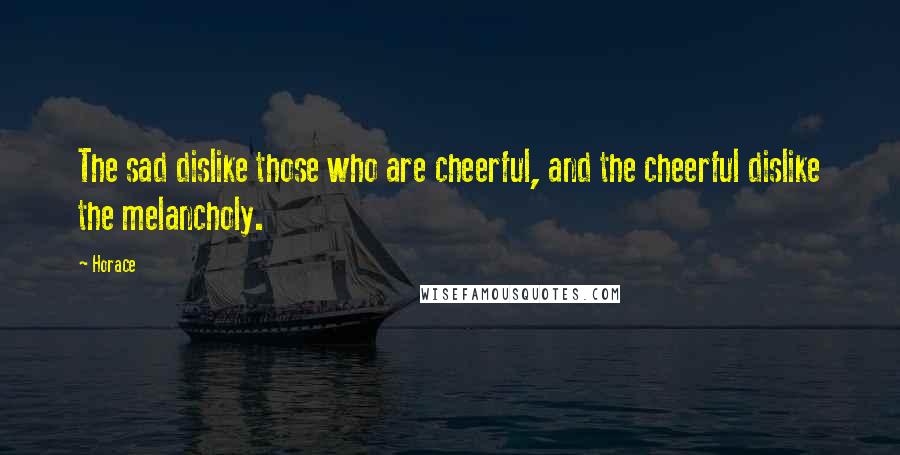 The sad dislike those who are cheerful, and the cheerful dislike the melancholy.

— Horace

WISEFAMOUSQUOTES.COM